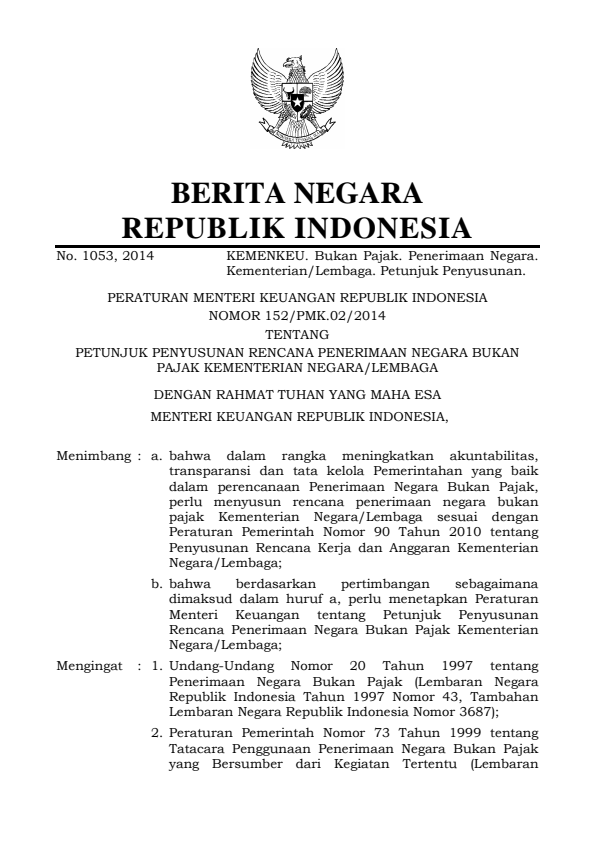 BERITA NEGARA
REPUBLIK INDONESIA

No. 1053, 2014 KEMENKEU. Bukan Pajak. Penerimaan Negara. Kementerian/Lembaga. Petunjuk Penyusunan.

PERATURAN MENTERI KEUANGAN REPUBLIK INDONESIA
NOMOR 152/PMK.02/2014
TENTANG
PETUNJUK PENYUSUNAN RENCANA PENERIMAAN NEGARA BUKAN PAJAK KEMENTERIAN NEGARA/LEMBAGA

DENGAN RAHMAT TUHAN YANG MAHA ESA

MENTERI KEUANGAN REPUBLIK INDONESIA,

Menimbang : a. bahwa dalam rangka meningkatkan akuntabilitas, transparansi dan tata kelola Pemerintahan yang baik dalam perencanaan Penerimaan Negara Bukan Pajak, perlu menyusun rencana penerimaan negara bukan pajak Kementerian Negara/Lembaga sesuai dengan Peraturan Pemerintah Nomor 90 Tahun 2010 tentang Penyusunan Rencana Kerja dan Anggaran Kementerian Negara/Lembaga;

b. bahwa berdasarkan pertimbangan sebagaimana dimaksud dalam huruf a, perlu menetapkan Peraturan Menteri Keuangan tentang Petunjuk Penyusunan Rencana Penerimaan Negara Bukan Pajak Kementerian Negara/Lembaga;

Mengingat : 1. Undang-Undang Nomor 20 Tahun 1997 tentang Penerimaan Negara Bukan Pajak (Lembaran Negara Republik Indonesia Tahun 1997 Nomor 43, Tambahan Lembaran Negara Republik Indonesia Nomor 3687);

2. Peraturan Pemerintah Nomor 73 Tahun 1999 tentang Tatacara Penggunaan Penerimaan Negara Bukan Pajak yang Bersumber dari Kegiatan Tertentu (Lembaran